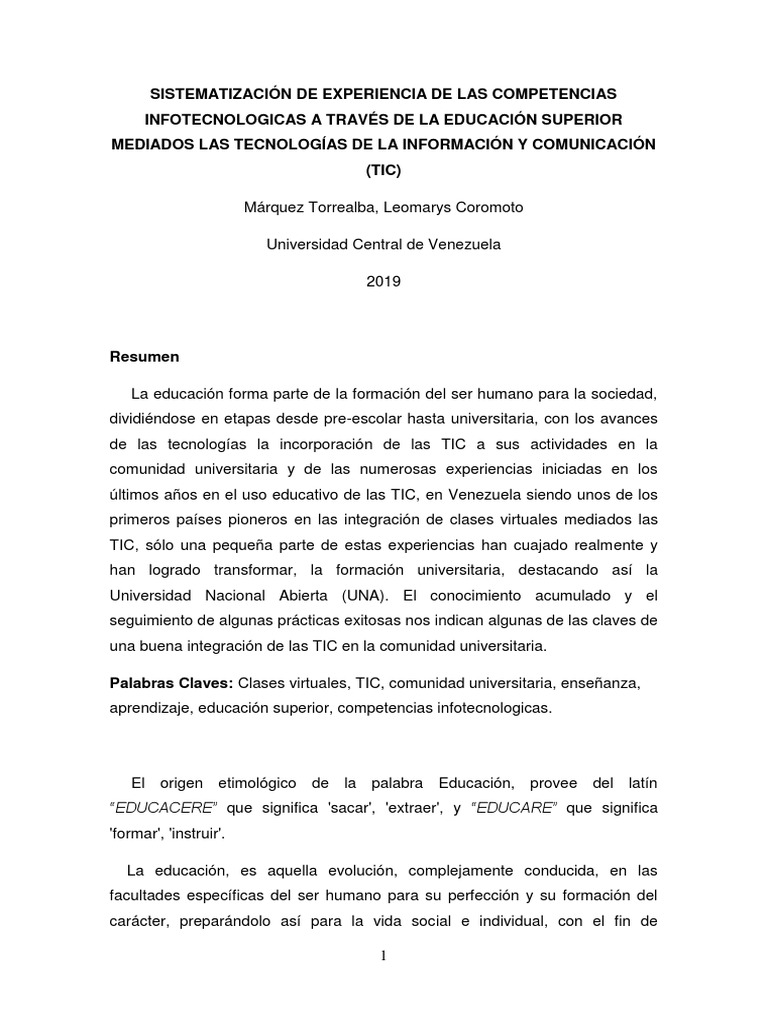 SISTEMATIZACIÓN DE EXPERIENCIA DE LAS COMPETENCIAS INFOTECNOLOGICAS A TRAVÉS DE LA EDUCACIÓN SUPERIOR MEDIADOS LAS TECNOLOGÍAS DE LA INFORMACIÓN Y COMUNICACIÓN (TIC)

Márquez Torrealba, Leomarys Coromoto

Universidad Central de Venezuela

2019

Resumen

La educación forma parte de la formación del ser humano para la sociedad, dividiéndose en etapas desde pre-escolar hasta universitaria, con los avances de las tecnologías la incorporación de las TIC a sus actividades en la comunidad universitaria y de las numerosas experiencias iniciadas en los últimos años en el uso educativo de las TIC, en Venezuela siendo unos de los primeros países pioneros en las integración de clases virtuales mediados las TIC, sólo una pequeña parte de estas experiencias han cuajado realmente y han logrado transformar, la formación universitaria, destacando así la Universidad Nacional Abierta (UNA). El conocimiento acumulado y el seguimiento de algunas prácticas exitosas nos indican algunas de las claves de una buena integración de las TIC en la comunidad universitaria.

Palabras Claves: Clases virtuales, TIC, comunidad universitaria, enseñanza, aprendizaje, educación superior, competencias infotecnologicas.

El origen etimológico de la palabra Educación, provee del latín "EDUCACERE" que significa 'sacar', 'extraer', y "EDUCARE" que significa 'formar', 'instruir'.

La educación, es aquella evolución, complejamente conducida, en las facultades específicas del ser humano para su perfección y su formación del carácter, preparándolo así para la vida social e individual, con el fin de

1